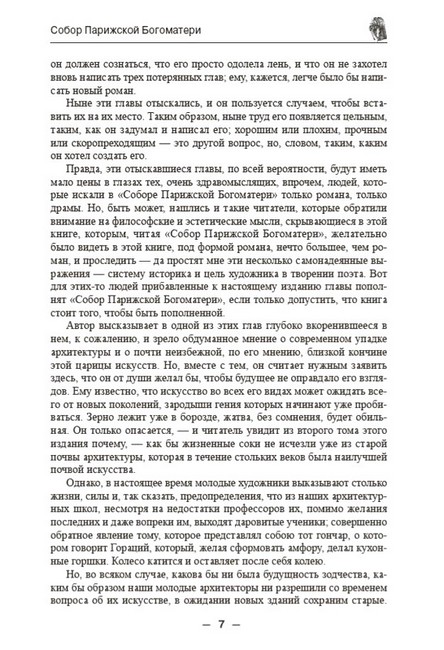 Собор Парижской Богоматери

он должен сознаться, что его просто одолела лень, и что он не захотел вновь написать трех потерянных глав; ему, кажется, легче было бы написать новый роман.

Ныне эти главы отыскались, и он пользуется случаем, чтобы вставить их на их место. Таким образом, ныне труд его появляется цельным, таким, как он задумал и написал его; хорошим или плохим, прочным или скоропреходящим — это другой вопрос, но, словом, таким, каким он хотел создать его.

Правда, эти отыскавшиеся главы, по всей вероятности, будут иметь мало цены в глазах тех, очень здравомыслящих, впрочем, людей, которые искали в «Соборе Парижской Богоматери» только романа, только драмы. Но, быть может, нашлись и такие читатели, которые обратили внимание на философские и эстетические мысли, скрывающиеся в этой книге, которым, читая «Собор Парижской Богоматери», желательно было видеть в этой книге, под формой романа, нечто большее, чем роман, и проследить — да простят мне эти несколько самонадеянные выражения — систему историка и цель художника в творении поэта. Вот для этих-то людей прибавленные к настоящему изданию главы пополнят «Собор Парижской Богоматери», если только допустить, что книга стоит того, чтобы быть пополненной.

Автор высказывает в одной из этих глав глубоко вкоренившееся в нем, к сожалению, и зрело обдуманное мнение о современном упадке архитектуры и о почти неизбежной, по его мнению, близкой кончине этой царицы искусств. Но, вместе с тем, он считает нужным заявить здесь, что он от души желал бы, чтобы будущее не оправдало его взглядов. Ему известно, что искусство во всех его видах может ожидать всего от новых поколений, зародыши гения которых начинают уже пробиваться. Зерно лежит уже в борозде, жатва, без сомнения, будет обильна. Он только опасается, — и читатель увидит из второго тома этого издания почему, — как бы жизненные соки не исчезли уже из старой почвы архитектуры, которая в течение стольких веков была наилучшей почвой искусства.

Однако, в настоящее время молодые художники выказывают столько жизни, силы и, так сказать, предопределения, что из наших архитектурных школ, несмотря на недостатки профессоров их, помимо желания последних и даже вопреки им, выходят даровитые ученики; совершенно обратное явление тому, которое представлял собою тот гончар, о котором говорит Гораций, который, желая сформовать амфору, делал кухонные горшки. Колесо катится и оставляет после себя колею.

Но, во всяком случае, какова бы ни была будущность зодчества, каким бы образом наши молодые архитекторы ни разрешили со временем вопроса об их искусстве, в ожидании новых зданий сохраним старые.

— 7 —